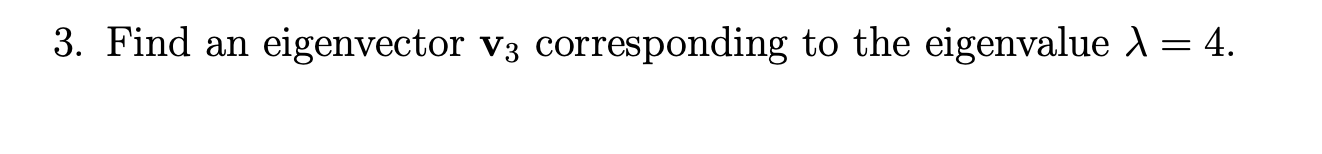 3. Find an eigenvector $\mathbf{v}_3$ corresponding to the eigenvalue $\lambda = 4$.